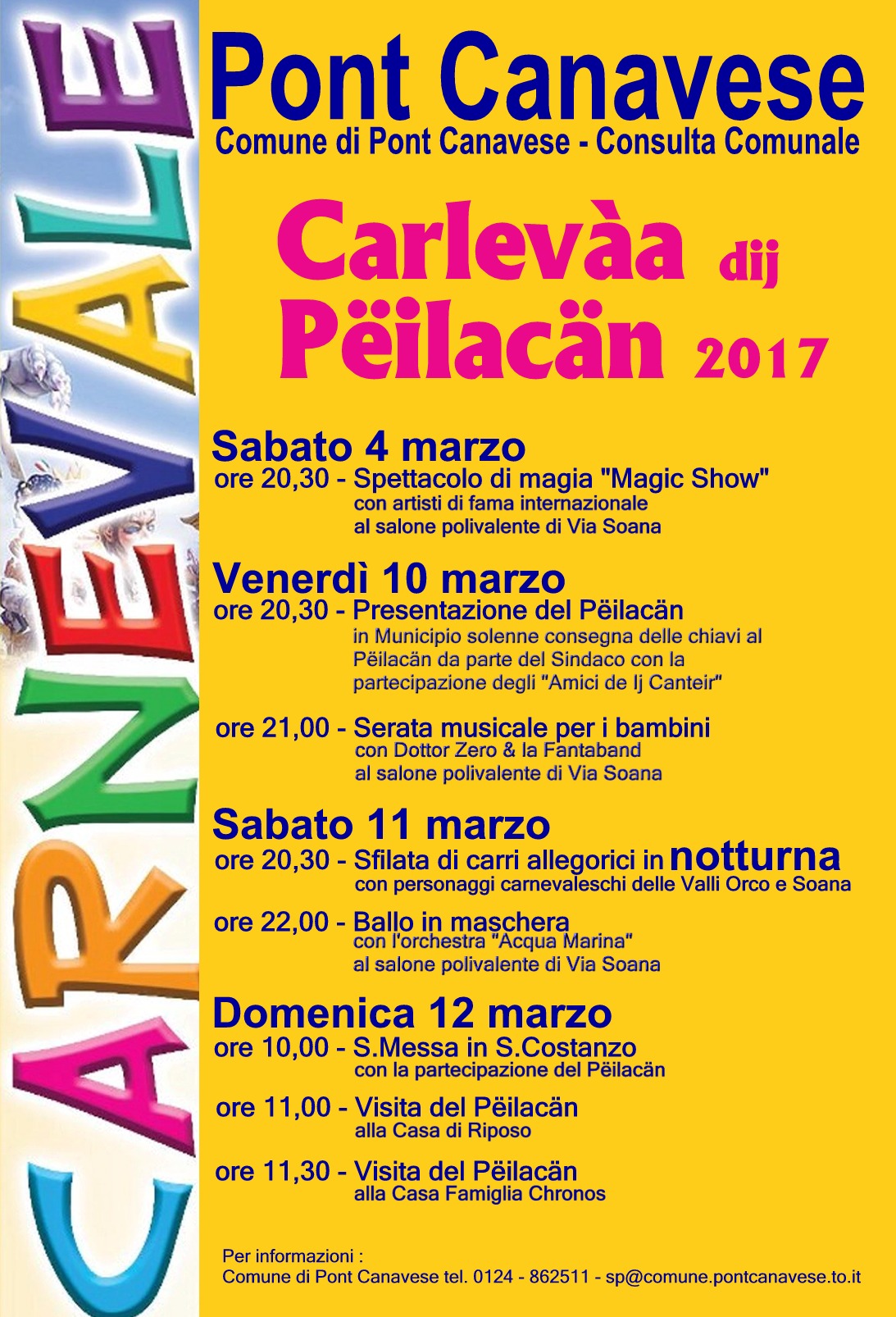 CARNEVALE

Pont Canavese

Comune di Pont Canavese - Consulta Comunale

Carlevàa dij Pëilacän 2017

Sabato 4 marzo

ore 20,30 - Spettacolo di magia "Magic Show"
con artisti di fama internazionale
al salone polivalente di Via Soana

Venerdì 10 marzo

ore 20,30 - Presentazione del Pëilacän
in Municipio solenne consegna delle chiavi al Pëilacän da parte del Sindaco con la partecipazione degli "Amici de Ij Canteir"

ore 21,00 - Serata musicale per i bambini
con Dottor Zero & la Fantaband
al salone polivalente di Via Soana

Sabato 11 marzo

ore 20,30 - Sfilata di carri allegorici in notturna
con personaggi carnevaleschi delle Valli Orco e Soana

ore 22,00 - Ballo in maschera
con l'orchestra "Acqua Marina"
al salone polivalente di Via Soana

Domenica 12 marzo

ore 10,00 - S.Messa in S.Costanzo
con la partecipazione del Pëilacän

ore 11,00 - Visita del Pëilacän
alla Casa di Riposo

ore 11,30 - Visita del Pëilacän
alla Casa Famiglia Chronos

Per informazioni :
Comune di Pont Canavese tel. 0124 - 862511 - sp@comune.pontcanavese.to.it